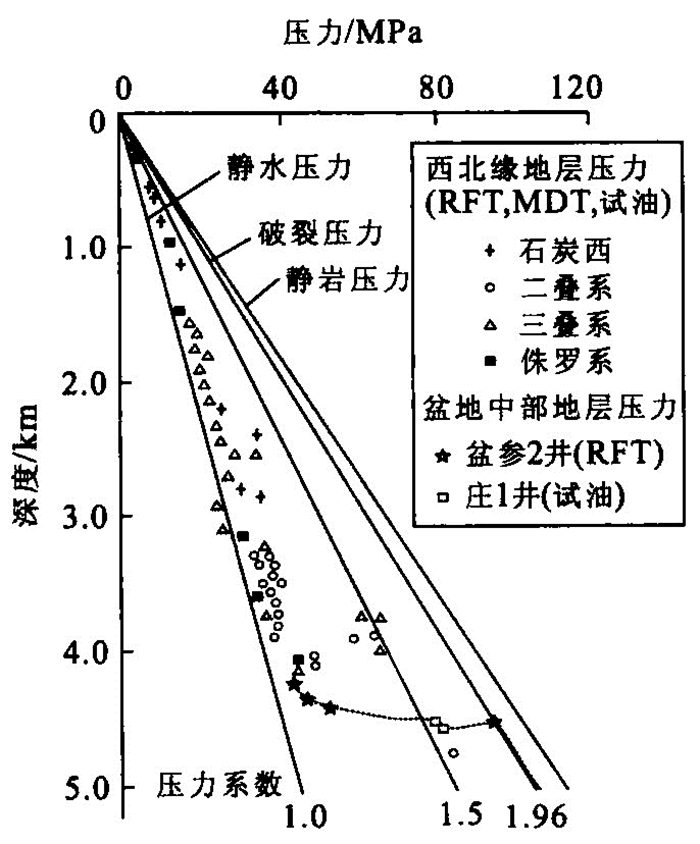 压力/MPa

0
40
80
120

0
1.0
2.0
3.0
4.0
5.0

深度/km

静水压力
破裂压力
静岩压力

西北缘地层压力 (RFT,MDT,试油)
+ 石炭西
○ 二叠系
△ 三叠系
■ 侏罗系
盆地中部地层压力
★ 盆参2井(RFT)
□ 庄1井(试油)

压力系数
1.0
1.5
1.96